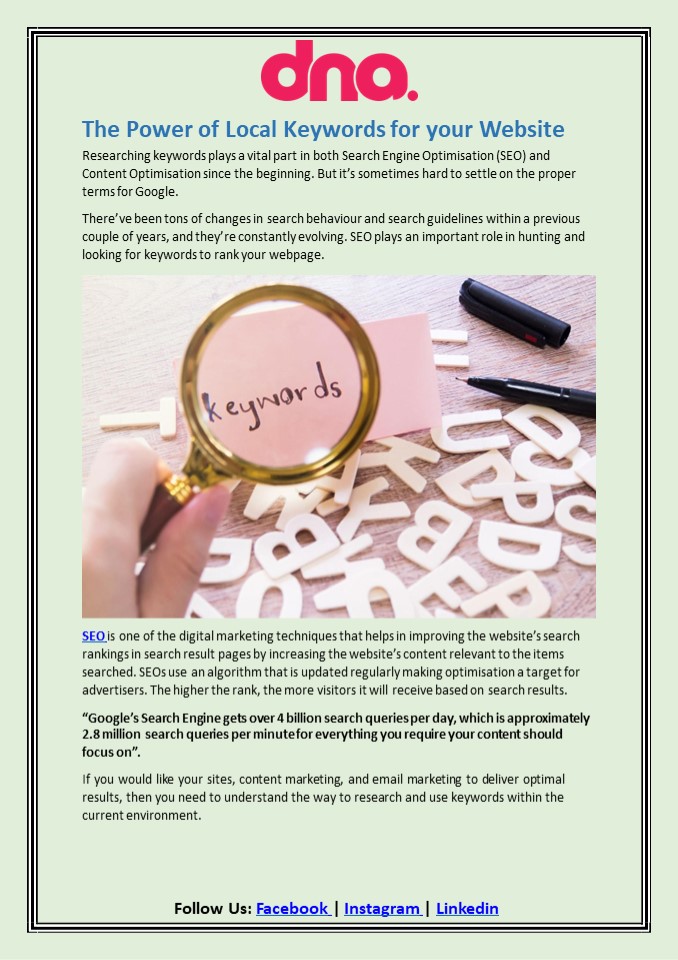 dna.

The Power of Local Keywords for your Website

Researching keywords plays a vital part in both Search Engine Optimisation (SEO) and Content Optimisation since the beginning. But it's sometimes hard to settle on the proper terms for Google.

There've been tons of changes in search behaviour and search guidelines within a previous couple of years, and they're constantly evolving. SEO plays an important role in hunting and looking for keywords to rank your webpage.

keywords

SEO is one of the digital marketing techniques that helps in improving the website's search rankings in search result pages by increasing the website's content relevant to the items searched. SEOs use an algorithm that is updated regularly making optimisation a target for advertisers. The higher the rank, the more visitors it will receive based on search results.

"Google's Search Engine gets over 4 billion search queries per day, which is approximately 2.8 million search queries per minute for everything you require your content should focus on".

If you would like your sites, content marketing, and email marketing to deliver optimal results, then you need to understand the way to research and use keywords within the current environment.

Follow Us: Facebook | Instagram | Linkedin